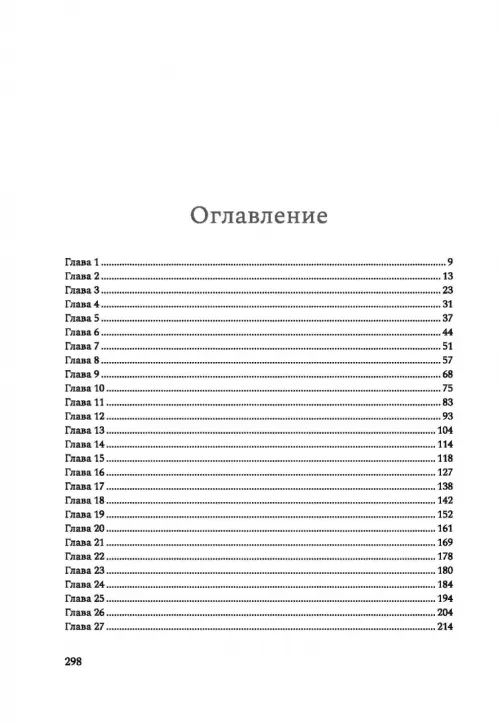 Оглавление

Глава 1 .......... 9
Глава 2 .......... 13
Глава 3 .......... 23
Глава 4 .......... 31
Глава 5 .......... 37
Глава 6 .......... 44
Глава 7 .......... 51
Глава 8 .......... 57
Глава 9 .......... 68
Глава 10 .......... 75
Глава 11 .......... 83
Глава 12 .......... 93
Глава 13 .......... 104
Глава 14 .......... 114
Глава 15 .......... 118
Глава 16 .......... 127
Глава 17 .......... 138
Глава 18 .......... 142
Глава 19 .......... 152
Глава 20 .......... 161
Глава 21 .......... 169
Глава 22 .......... 178
Глава 23 .......... 180
Глава 24 .......... 184
Глава 25 .......... 194
Глава 26 .......... 204
Глава 27 .......... 214

298